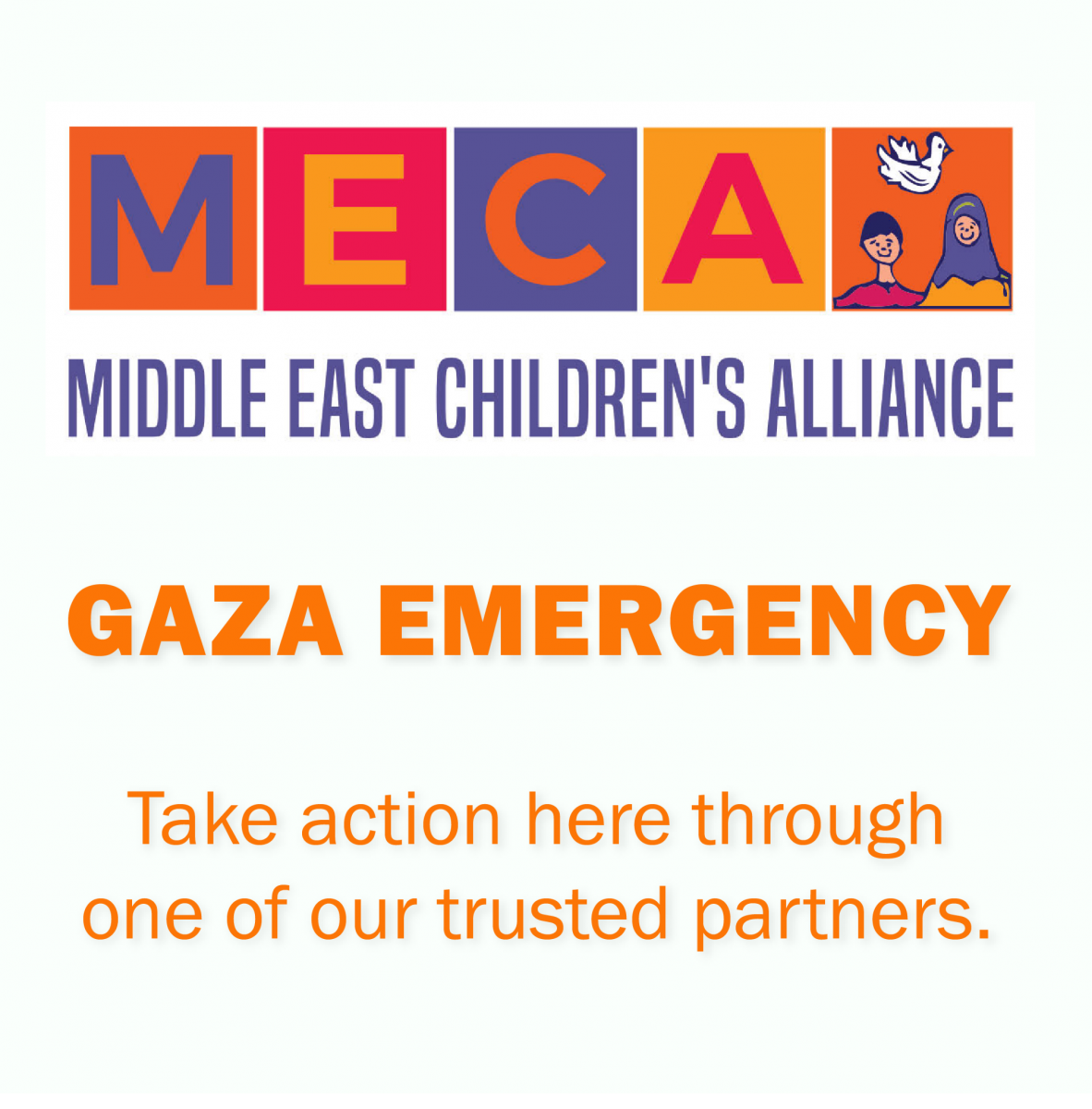 MECA

MIDDLE EAST CHILDREN'S ALLIANCE

GAZA EMERGENCY

Take action here through one of our trusted partners.